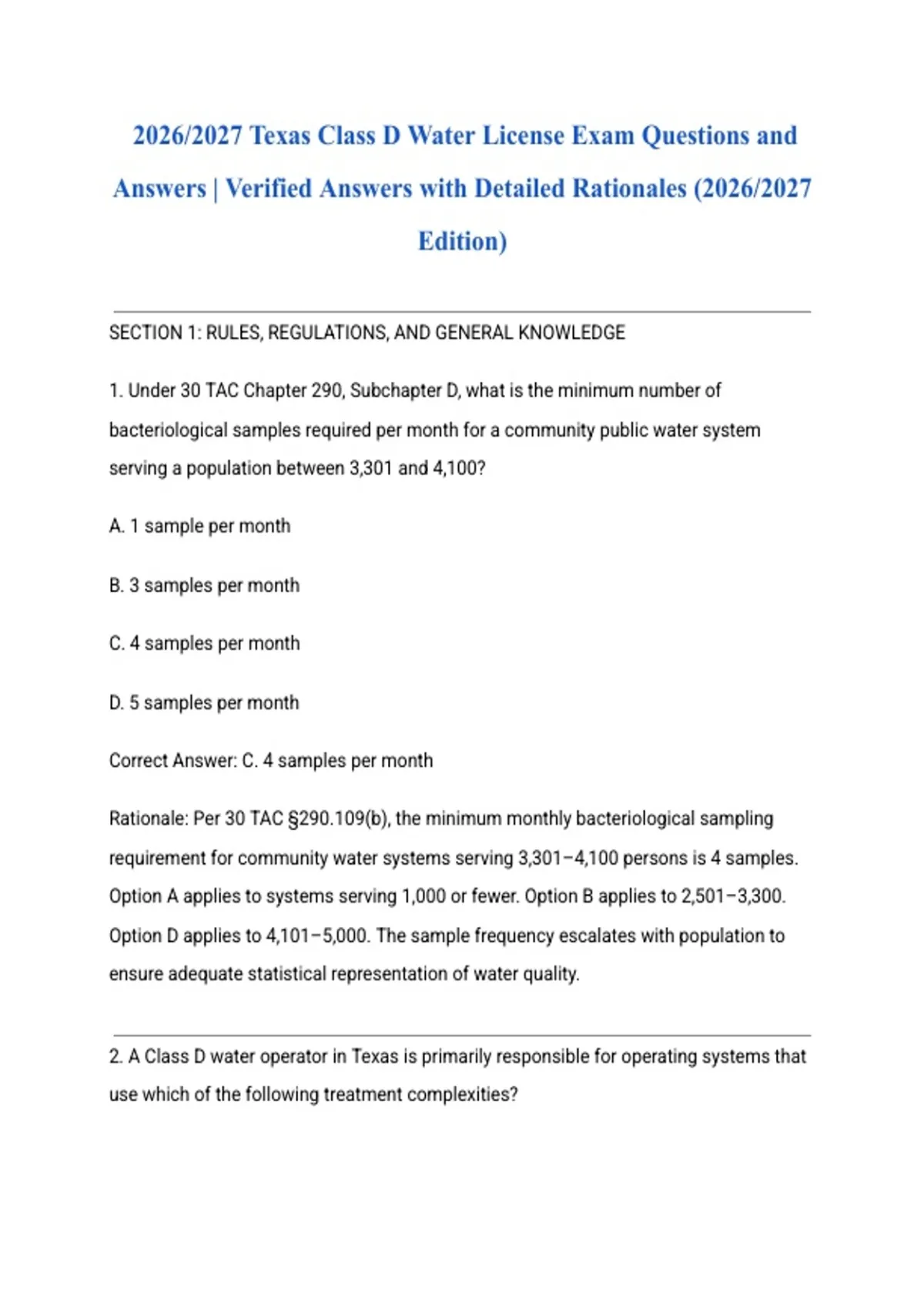 2026/2027 Texas Class D Water License Exam Questions and Answers | Verified Answers with Detailed Rationales (2026/2027 Edition)

SECTION 1: RULES, REGULATIONS, AND GENERAL KNOWLEDGE

1. Under 30 TAC Chapter 290, Subchapter D, what is the minimum number of bacteriological samples required per month for a community public water system serving a population between 3,301 and 4,100?

A. 1 sample per month

B. 3 samples per month

C. 4 samples per month

D. 5 samples per month

Correct Answer: C. 4 samples per month

Rationale: Per 30 TAC §290.109(b), the minimum monthly bacteriological sampling requirement for community water systems serving 3,301–4,100 persons is 4 samples. Option A applies to systems serving 1,000 or fewer. Option B applies to 2,501–3,300. Option D applies to 4,101–5,000. The sample frequency escalates with population to ensure adequate statistical representation of water quality.

2. A Class D water operator in Texas is primarily responsible for operating systems that use which of the following treatment complexities?